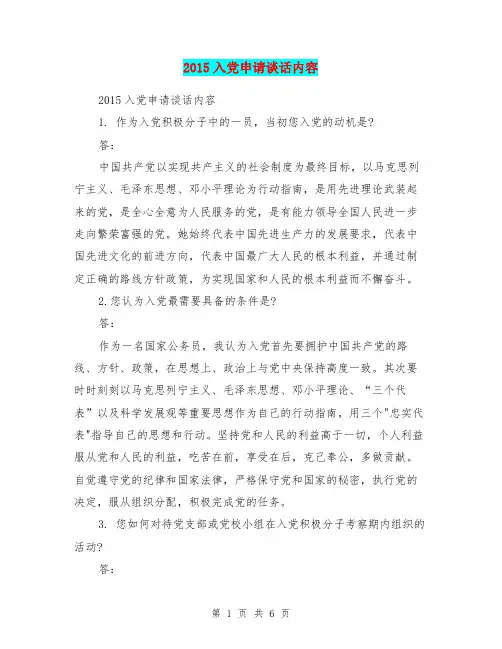 2015 入党申请谈话内容

2015 入党申请谈话内容

1. 作为入党积极分子中的一员，当初您入党的动机是?

答:

中国共产党以实现共产主义的社会制度为最终目标，以马克思列宁主义、毛泽东思想、邓小平理论为行动指南，是用先进理论武装起来的党，是全心全意为人民服务的党，是有能力领导全国人民进一步走向繁荣富强的党。她始终代表中国先进生产力的发展要求，代表中国先进文化的前进方向，代表中国最广大人民的根本利益，并通过制定正确的路线方针政策，为实现国家和人民的根本利益而不懈奋斗。

2.您认为入党最需要具备的条件是?

答:

作为一名国家公务员，我认为入党首先要拥护中国共产党的路线、方针、政策，在思想上、政治上与党中央保持高度一致。其次要时时刻刻以马克思列宁主义、毛泽东思想、邓小平理论、“三个代表”以及科学发展观等重要思想作为自己的行动指南，用三个"忠实代表"指导自己的思想和行动。坚持党和人民的利益高于一切，个人利益服从党和人民的利益，吃苦在前，享受在后，克己奉公，多做贡献。自觉遵守党的纪律和国家法律，严格保守党和国家的秘密，执行党的决定，服从组织分配，积极完成党的任务。

3. 您如何对待党支部或党校小组在入党积极分子考察期内组织的活动?

答:

第 1 页 共 6 页